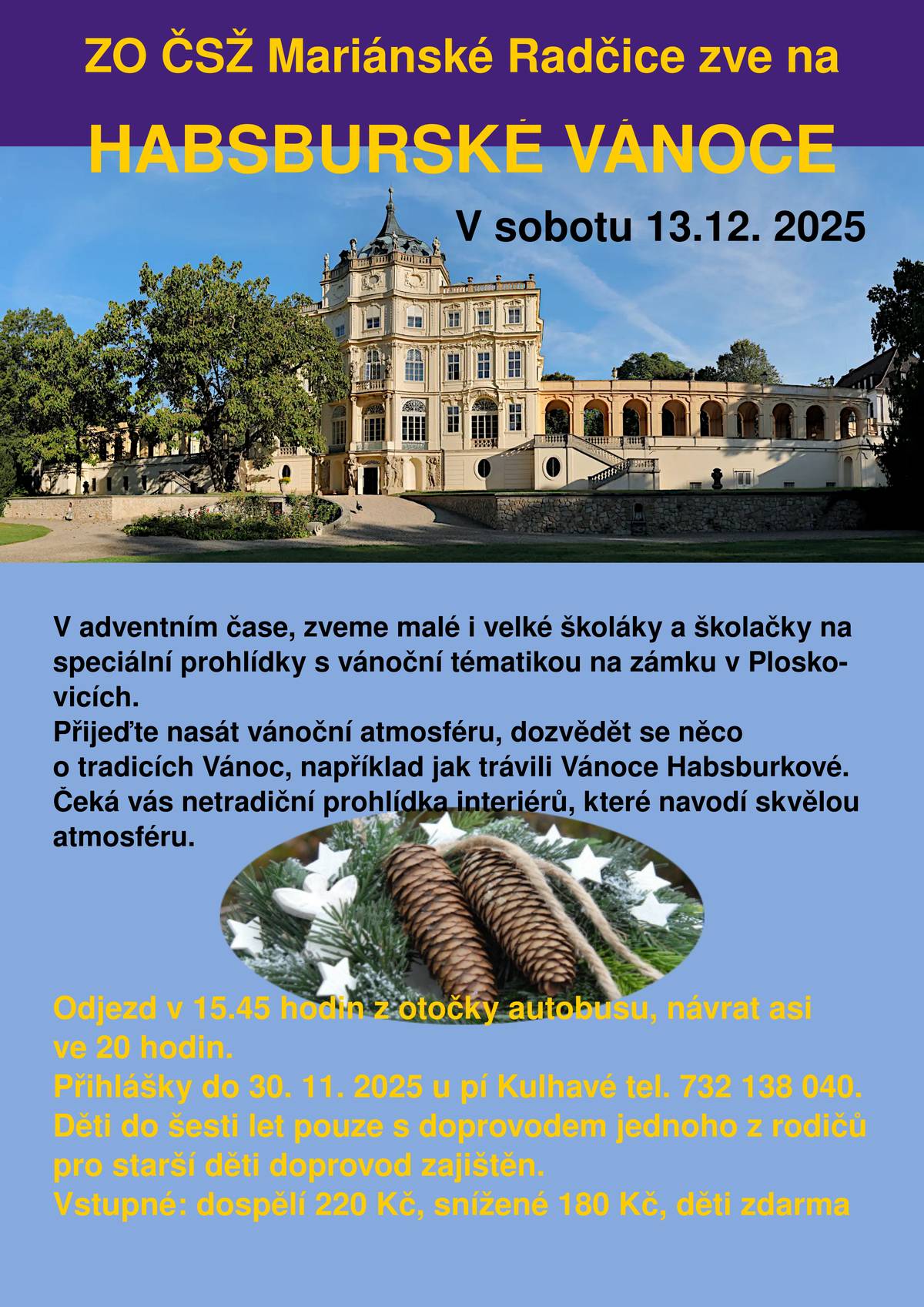 ZO ČSŽ Mariánské Radčice zve na

HABSBURSKÉ VÁNOCE

V sobotu 13.12. 2025

V adventním čase, zveme malé i velké školáky a školačky na speciální prohlídky s vánoční tématikou na zámku v Ploskovicích.
Přijeďte nasát vánoční atmosféru, dozvědět se něco o tradicích Vánoc, například jak trávili Vánoce Habsburkové.
Čeká vás netradiční prohlídka interiérů, které navodí skvělou atmosféru.

Odjezd v 15.45 hodin z otočky autobusu, návrat asi ve 20 hodin.
Přihlášky do 30. 11. 2025 u pí Kulhavé tel. 732 138 040.
Děti do šesti let pouze s doprovodem jednoho z rodičů pro starší děti doprovod zajištěn.
Vstupné: dospělí 220 Kč, snížené 180 Kč, děti zdarma